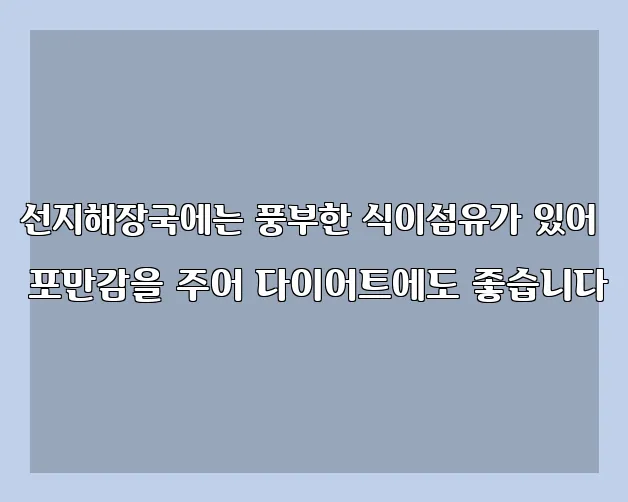 선지해장국에는 풍부한 식이섬유가 있어
포만감을 주어 다이어트에도 좋습니다